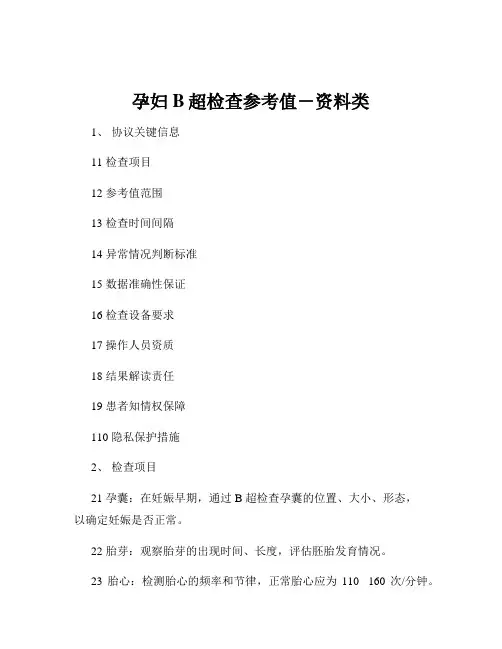 孕妇 B 超检查参考值－资料类

1、 协议关键信息

11 检查项目

12 参考值范围

13 检查时间间隔

14 异常情况判断标准

15 数据准确性保证

16 检查设备要求

17 操作人员资质

18 结果解读责任

19 患者知情权保障

110 隐私保护措施

2、 检查项目

21 孕囊：在妊娠早期，通过 B 超检查孕囊的位置、大小、形态，以确定妊娠是否正常。

22 胎芽：观察胎芽的出现时间、长度，评估胚胎发育情况。

23 胎心：检测胎心的频率和节律，正常胎心应为 110 160 次/分钟。